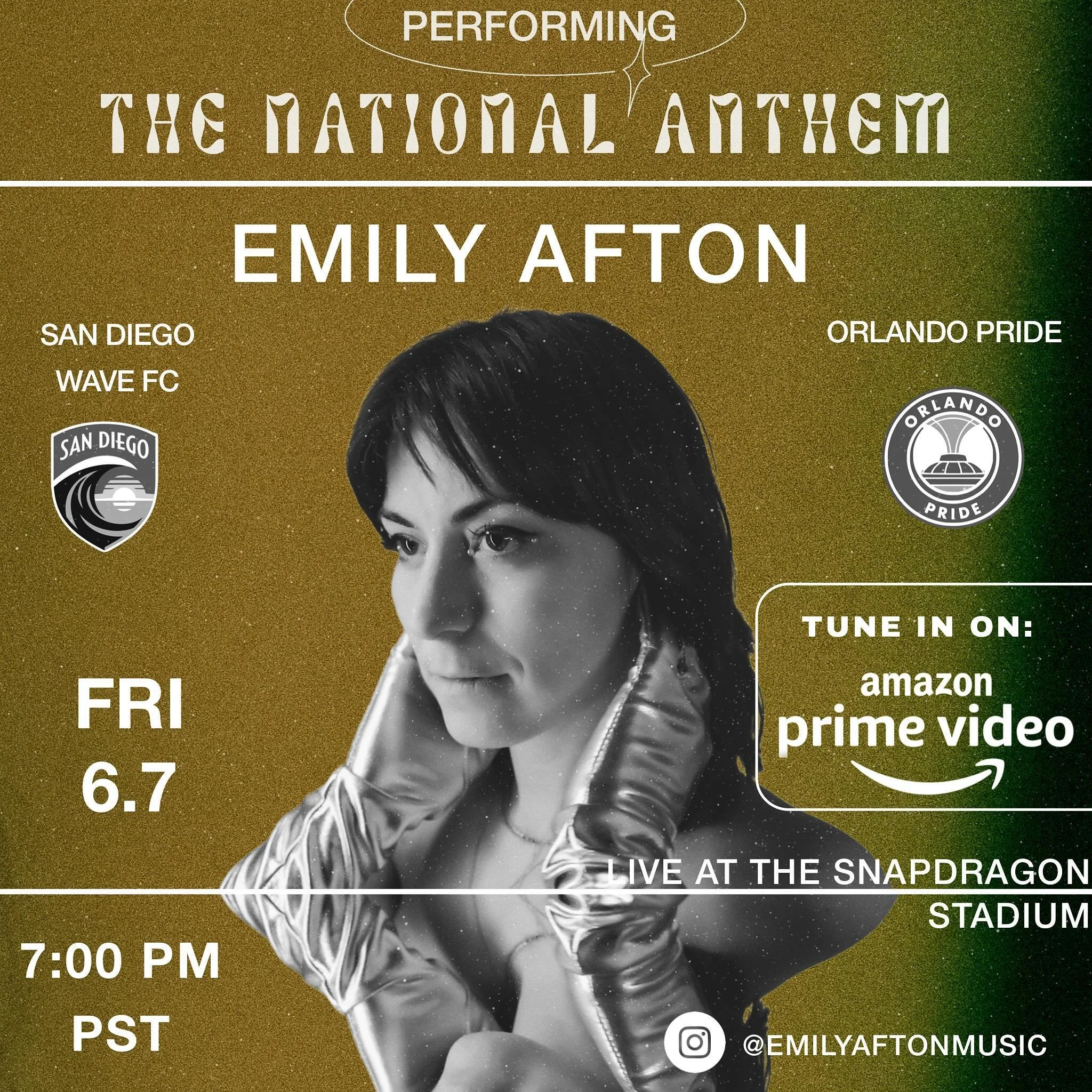 PERFORMING

THE NATIONAL ANTHEM

EMILY AFTON

SAN DIEGO WAVE FC

SAN DIEGO

ORLANDO PRIDE

ORLANDO PRIDE

TUNE IN ON:

amazon prime video

FRI 6.7

LIVE AT THE SNAPDRAGON STADIUM

7:00 PM PST

@EMILYAFTONMUSIC